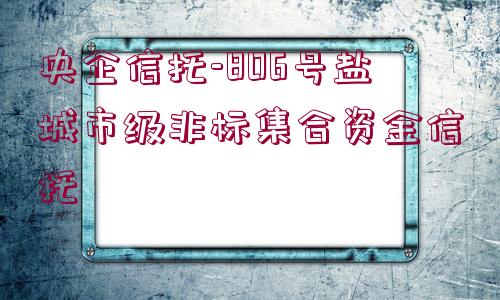 央企信托-806号盐城市级非标集合资金信托